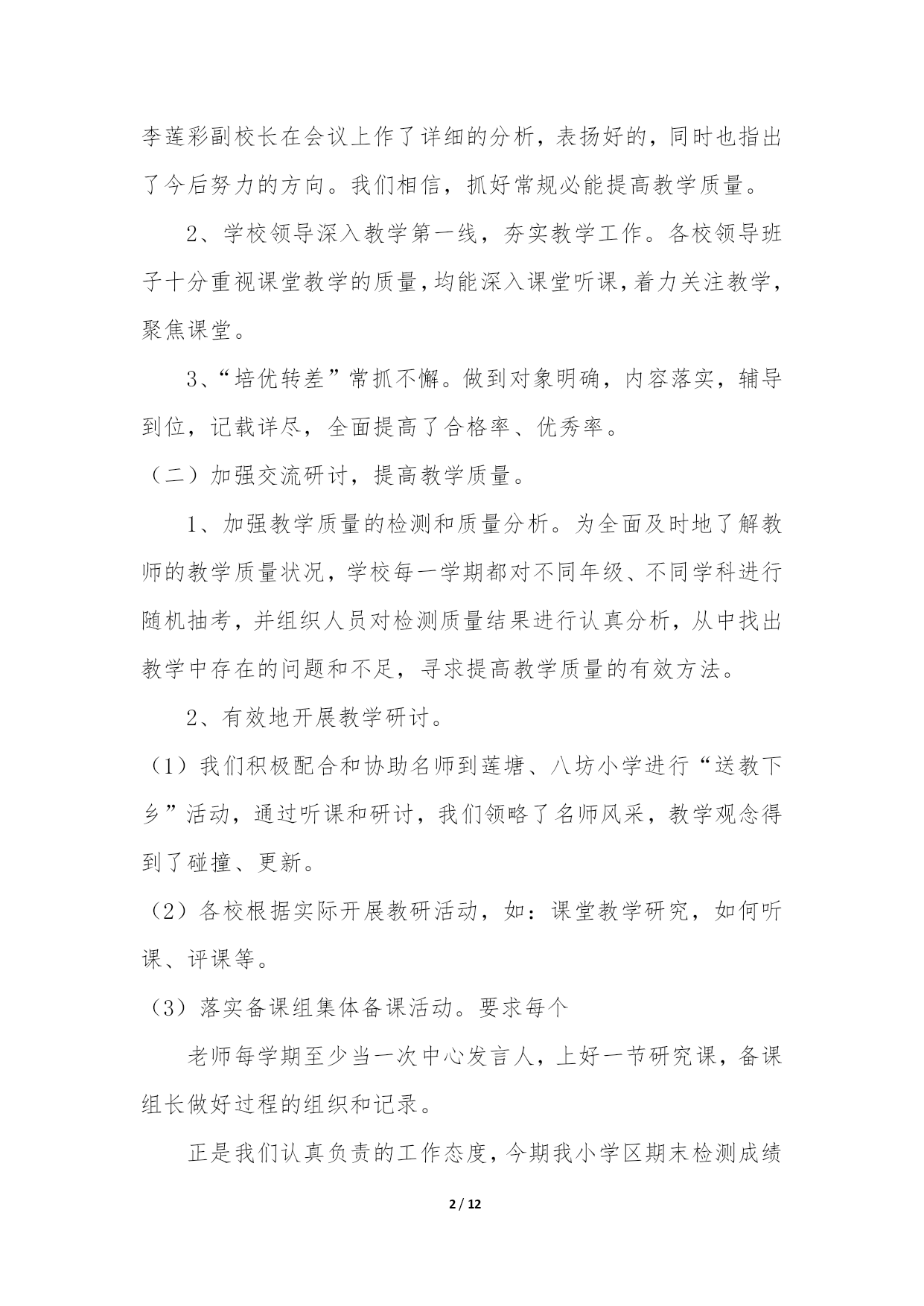 李莲彩副校长在会议上作了详细的分析，表扬好的，同时也指出了今后努力的方向。我们相信，抓好常规必能提高教学质量。

2、学校领导深入教学第一线，夯实教学工作。各校领导班子十分重视课堂教学的质量，均能深入课堂听课，着力关注教学，聚焦课堂。

3、“培优转差”常抓不懈。做到对象明确，内容落实，辅导到位，记载详尽，全面提高了合格率、优秀率。

（二）加强交流研讨，提高教学质量。

1、加强教学质量的检测和质量分析。为全面及时地了解教师的教学质量状况，学校每一学期都对不同年级、不同学科进行随机抽考，并组织人员对检测质量结果进行认真分析，从中找出教学中存在的问题和不足，寻求提高教学质量的有效方法。

2、有效地开展教学研讨。

（1）我们积极配合和协助名师到莲塘、八坊小学进行“送教下乡”活动，通过听课和研讨，我们领略了名师风采，教学观念得到了碰撞、更新。

（2）各校根据实际开展教研活动，如：课堂教学研究，如何听课、评课等。

（3）落实备课组集体备课活动。要求每个

老师每学期至少当一次中心发言人，上好一节研究课，备课组长做好过程的组织和记录。

正是我们认真负责的工作态度，今期我小学区期末检测成绩

2 / 12